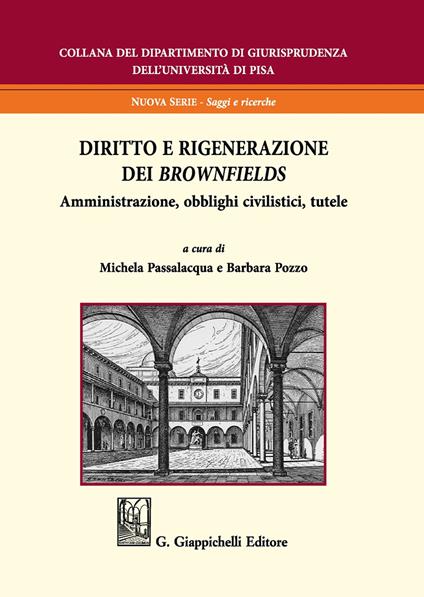 COLLANA DEL DIPARTIMENTO DI GIURISPRUDENZA DELL'UNIVERSITÀ DI PISA

NUOVA SERIE - Saggi e ricerche

DIRITTO E RIGENERAZIONE DEI BROWNFIELDS

Amministrazione, obblighi civilistici, tutele

a cura di

Michela Passalacqua e Barbara Pozzo

G. Giappichelli Editore